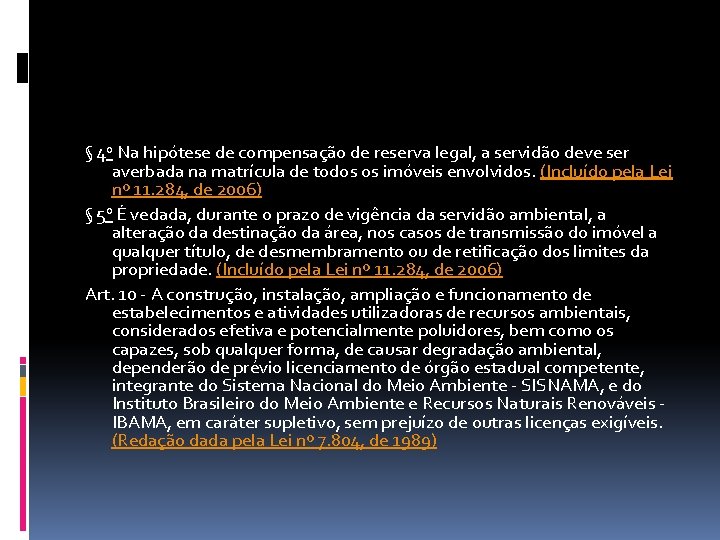 § 4º Na hipótese de compensação de reserva legal, a servidão deve ser averbada na matrícula de todos os imóveis envolvidos. (Incluído pela Lei nº 11.284, de 2006)

§ 5º É vedada, durante o prazo de vigência da servidão ambiental, a alteração da destinação da área, nos casos de transmissão do imóvel a qualquer título, de desmembramento ou de retificação dos limites da propriedade. (Incluído pela Lei nº 11.284, de 2006)

Art. 10 - A construção, instalação, ampliação e funcionamento de estabelecimentos e atividades utilizadoras de recursos ambientais, considerados efetiva e potencialmente poluidores, bem como os capazes, sob qualquer forma, de causar degradação ambiental, dependerão de prévio licenciamento de órgão estadual competente, integrante do Sistema Nacional do Meio Ambiente - SISNAMA, e do Instituto Brasileiro do Meio Ambiente e Recursos Naturais Renováveis - IBAMA, em caráter supletivo, sem prejuízo de outras licenças exigíveis. (Redação dada pela Lei nº 7.804, de 1989)